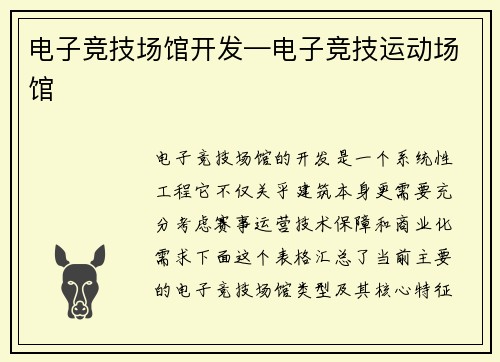 电子竞技场馆开发—电子竞技运动场馆

电子竞技场馆的开发是一个系统性工程它不仅关乎建筑本身更需要充分考虑赛事运营技术保障和商业化需求下面这个表格汇总了当前主要的电子竞技场馆类型及其核心特征